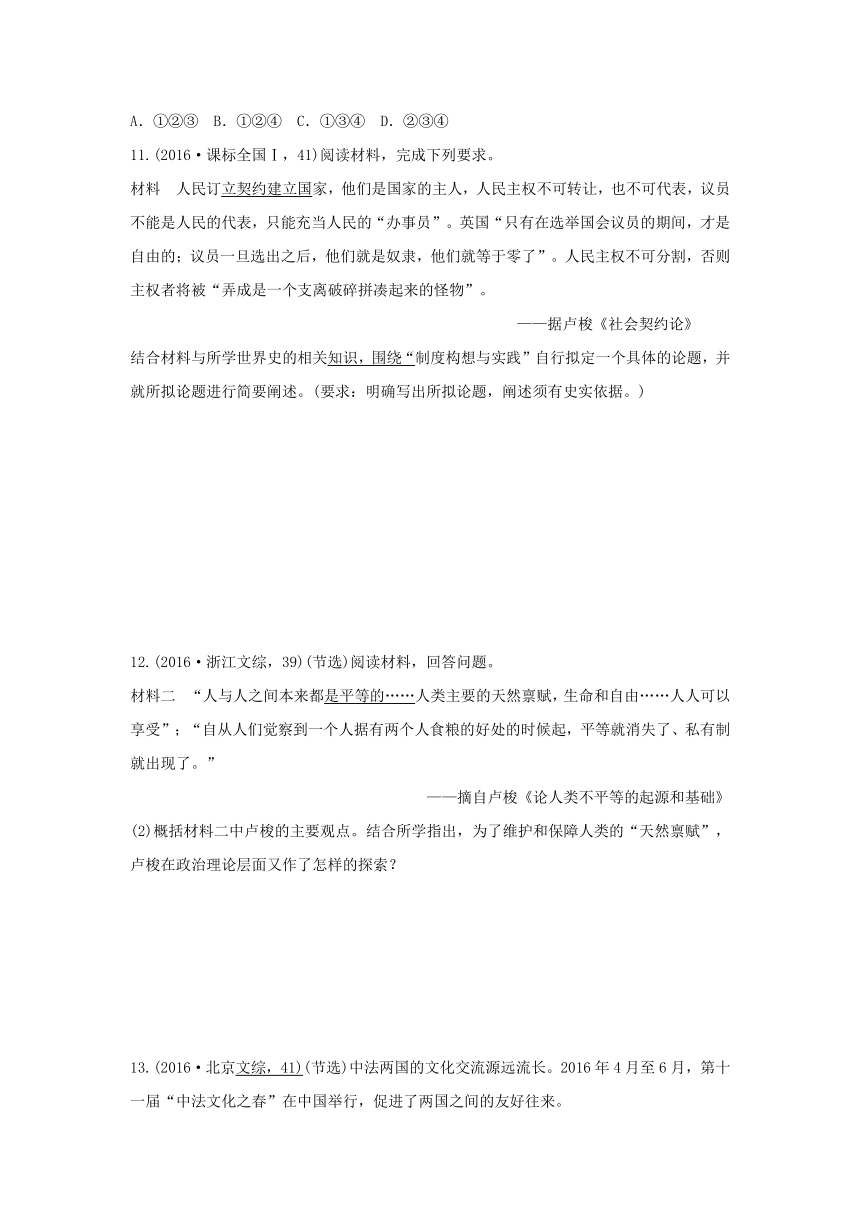 A. ①②③　B. ①②④　C. ①③④　D. ②③④

11.(2016·课标全国Ⅰ，41)阅读材料，完成下列要求。

材料　人民订立契约建立国家，他们是国家的主人，人民主权不可转让，也不可代表，议员不能是人民的代表，只能充当人民的“办事员”。英国“只有在选举国会议员的期间，才是自由的；议员一旦选出之后，他们就是奴隶，他们就等于零了”。人民主权不可分割，否则主权者将被“弄成是一个支离破碎拼凑起来的怪物”。

——据卢梭《社会契约论》

结合材料与所学世界史的相关知识，围绕“制度构想与实践”自行拟定一个具体的论题，并就所拟论题进行简要阐述。(要求：明确写出所拟论题，阐述须有史实依据。)

12.(2016·浙江文综，39)(节选)阅读材料，回答问题。

材料二　“人与人之间本来都是平等的……人类主要的天然禀赋，生命和自由……人人可以享受”；“自从人们觉察到一个人据有两个人食粮的好处的时候起，平等就消失了、私有制就出现了。”

——摘自卢梭《论人类不平等的起源和基础》

(2)概括材料二中卢梭的主要观点。结合所学指出，为了维护和保障人类的“天然禀赋”，卢梭在政治理论层面又作了怎样的探索？

13.(2016·北京文综，41)(节选)中法两国的文化交流源远流长。2016年4月至6月，第十一届“中法文化之春”在中国举行，促进了两国之间的友好往来。